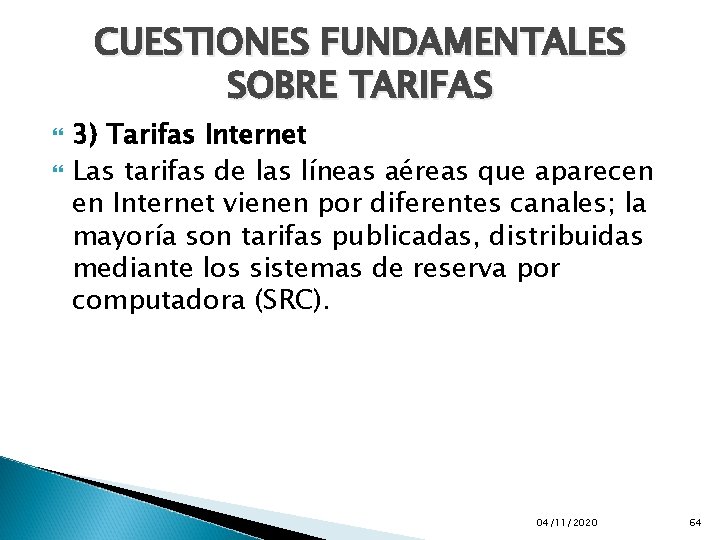 CUESTIONES FUNDAMENTALES SOBRE TARIFAS

3) Tarifas Internet

Las tarifas de las líneas aéreas que aparecen en Internet vienen por diferentes canales; la mayoría son tarifas publicadas, distribuidas mediante los sistemas de reserva por computadora (SRC).

04/11/2020

64